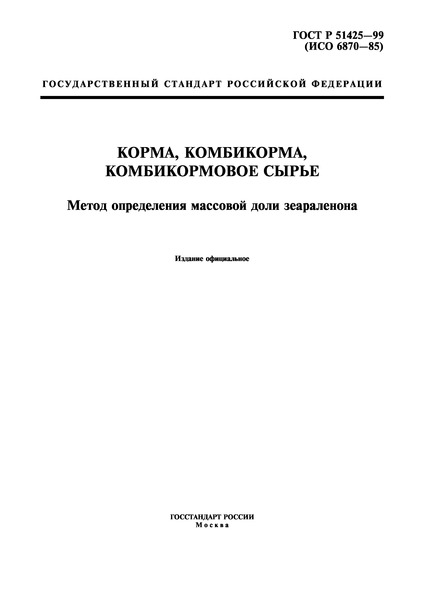 ГОСТ Р 51425—99
(ИСО 6870—85)

ГОСУДАРСТВЕННЫЙ СТАНДАРТ РОССИЙСКОЙ ФЕДЕРАЦИИ

КОРМА, КОМБИКОРМА,
КОМБИКОРМОВОЕ СЫРЬЕ

Метод определения массовой доли зеараленона

Издание официальное

ГОССТАНДАРТ РОССИИ
Москва